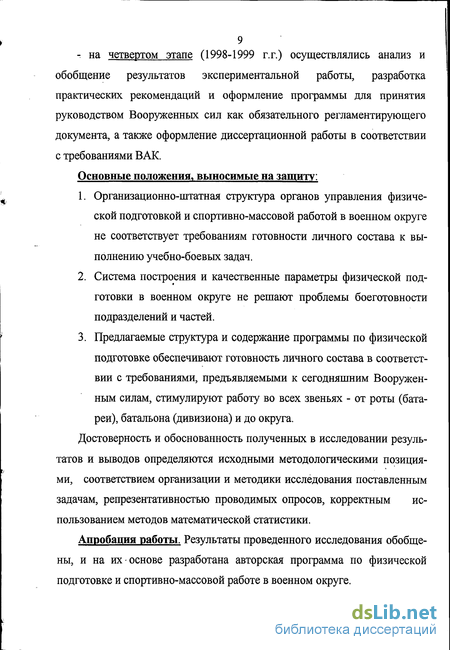 9

- на четвертом этапе (1998-1999 г.г.) осуществлялись анализ и обобщение результатов экспериментальной работы, разработка практических рекомендаций и оформление программы для принятия руководством Вооруженных сил как обязательного регламентирующего документа, а также оформление диссертационной работы в соответствии с требованиями ВАК.

Основные положения, выносимые на защиту:

1. Организационно-штатная структура органов управления физической подготовкой и спортивно-массовой работой в военном округе не соответствует требованиям готовности личного состава к выполнению учебно-боевых задач.

2. Система построения и качественные параметры физической подготовки в военном округе не решают проблемы боеготовности подразделений и частей.

3. Предлагаемые структура и содержание программы по физической подготовке обеспечивают готовность личного состава в соответствии с требованиями, предъявляемыми к сегодняшним Вооруженным силам, стимулируют работу во всех звеньях - от роты (батареи), батальона (дивизиона) и до округа.

Достоверность и обоснованность полученных в исследовании результатов и выводов определяются исходными методологическими позициями, соответствием организации и методики исследования поставленным задачам, репрезентативностью проводимых опросов, корректным использованием методов математической статистики.

Апробация работы. Результаты проведенного исследования обобщены, и на их основе разработана авторская программа по физической подготовке и спортивно-массовой работе в военном округе.

dsLib.net
библиотека диссертаций